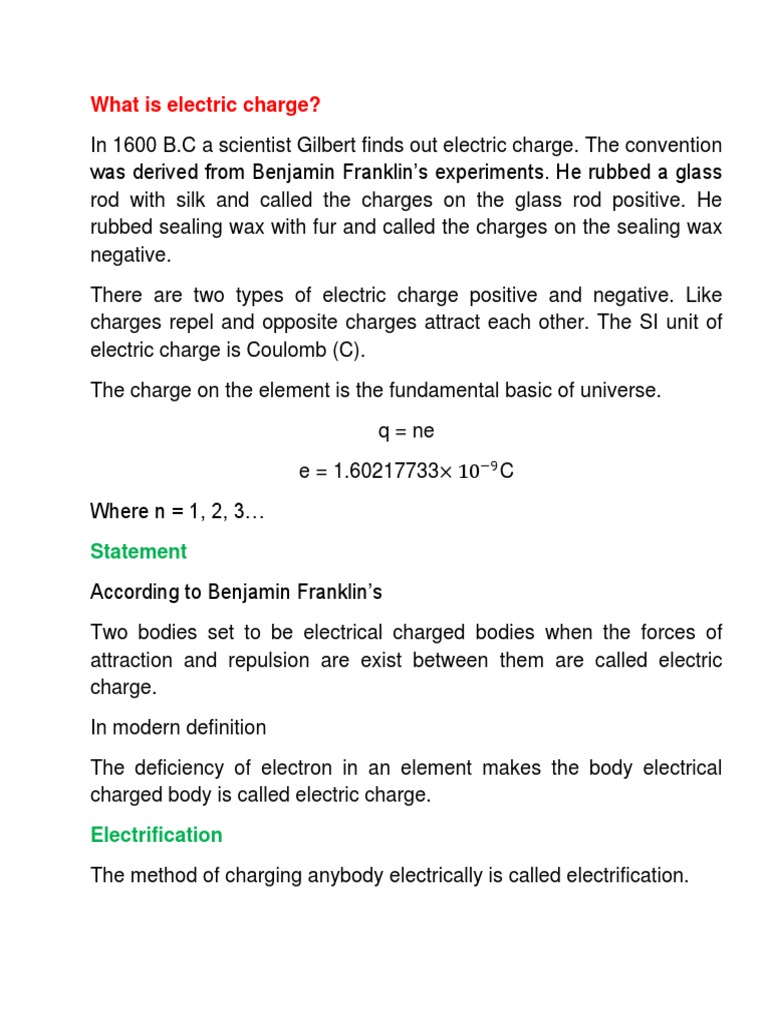 What is electric charge?

In 1600 B.C a scientist Gilbert finds out electric charge. The convention was derived from Benjamin Franklin's experiments. He rubbed a glass rod with silk and called the charges on the glass rod positive. He rubbed sealing wax with fur and called the charges on the sealing wax negative.

There are two types of electric charge positive and negative. Like charges repel and opposite charges attract each other. The SI unit of electric charge is Coulomb (C).

The charge on the element is the fundamental basic of universe.

q = ne

e = 1.60217733$\times 10^{-9}$C

Where n = 1, 2, 3…

Statement

According to Benjamin Franklin's

Two bodies set to be electrical charged bodies when the forces of attraction and repulsion are exist between them are called electric charge.

In modern definition

The deficiency of electron in an element makes the body electrical charged body is called electric charge.

Electrification

The method of charging anybody electrically is called electrification.